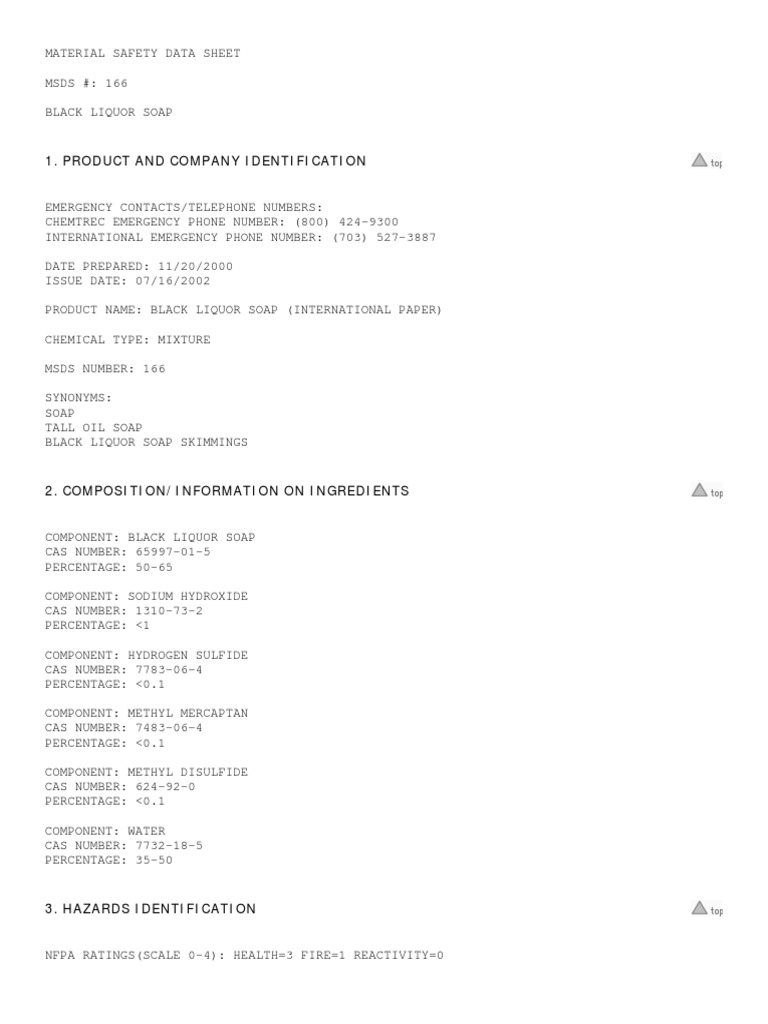 MATERIAL SAFETY DATA SHEET

MSDS #: 166

BLACK LIQUOR SOAP

1. PRODUCT AND COMPANY IDENTIFICATION

top

EMERGENCY CONTACTS/TELEPHONE NUMBERS:
CHEMTREC EMERGENCY PHONE NUMBER: (800) 424-9300
INTERNATIONAL EMERGENCY PHONE NUMBER: (703) 527-3887

DATE PREPARED: 11/20/2000
ISSUE DATE: 07/16/2002

PRODUCT NAME: BLACK LIQUOR SOAP (INTERNATIONAL PAPER)

CHEMICAL TYPE: MIXTURE

MSDS NUMBER: 166

SYNONYMS:
SOAP
TALL OIL SOAP
BLACK LIQUOR SOAP SKIMMINGS

2. COMPOSITION/INFORMATION ON INGREDIENTS

top

COMPONENT: BLACK LIQUOR SOAP
CAS NUMBER: 65997-01-5
PERCENTAGE: 50-65

COMPONENT: SODIUM HYDROXIDE
CAS NUMBER: 1310-73-2
PERCENTAGE: <1

COMPONENT: HYDROGEN SULFIDE
CAS NUMBER: 7783-06-4
PERCENTAGE: <0.1

COMPONENT: METHYL MERCAPTAN
CAS NUMBER: 7483-06-4
PERCENTAGE: <0.1

COMPONENT: METHYL DISULFIDE
CAS NUMBER: 624-92-0
PERCENTAGE: <0.1

COMPONENT: WATER
CAS NUMBER: 7732-18-5
PERCENTAGE: 35-50

3. HAZARDS IDENTIFICATION

top

NFPA RATINGS(SCALE 0-4): HEALTH=3 FIRE=1 REACTIVITY=0